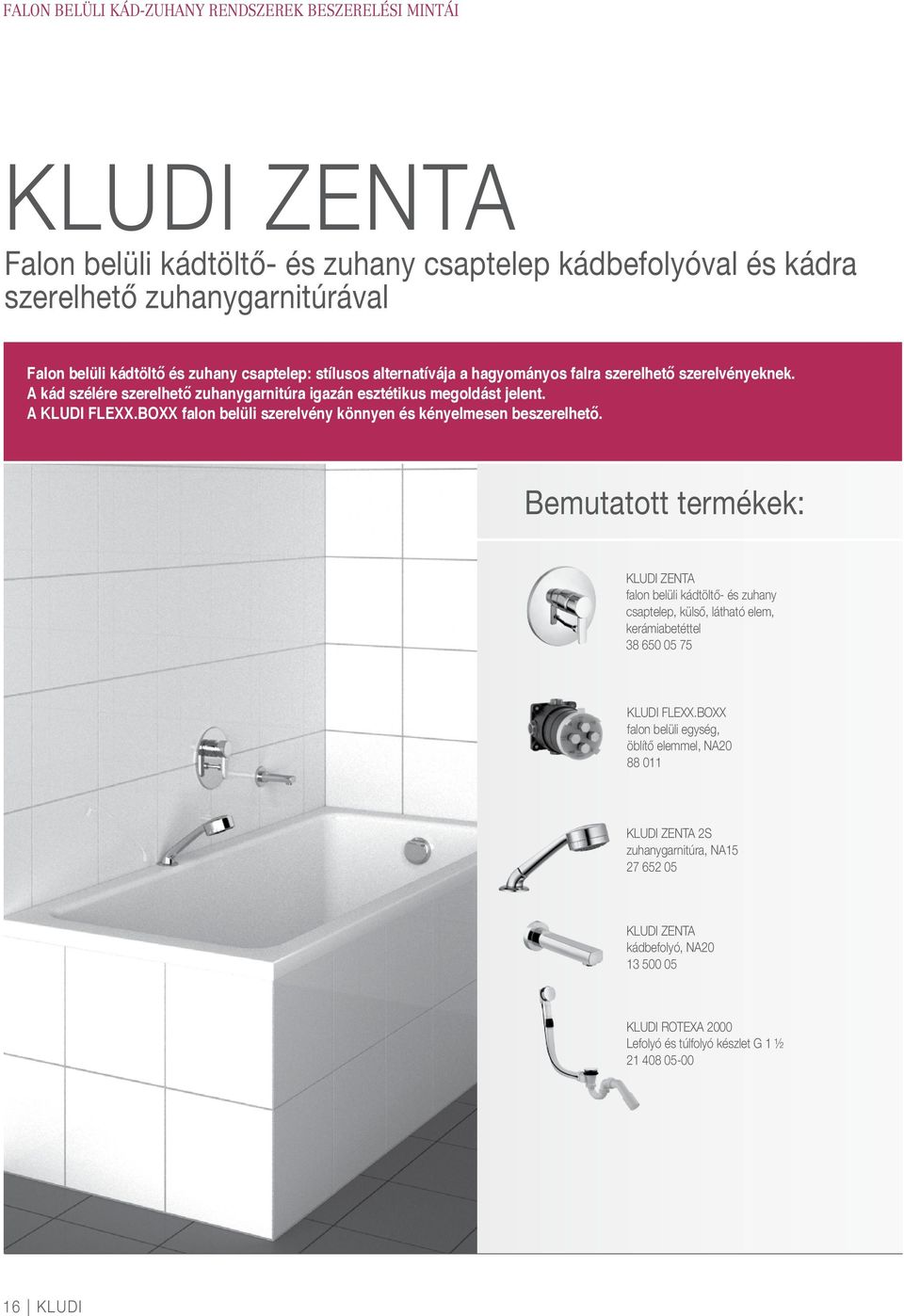 FALON BELÜLI KÁD-ZUHANY RENDSZEREK BESZERELÉSI MINTÁI

KLUDI ZENTA

Falon belüli kádtöltő- és zuhany csaptelep kádbefolyóval és kádra szerelhető zuhanygarnitúrával

Falon belüli kádtöltő és zuhany csaptelep: stílusos alternatívája a hagyományos falra szerelhető szerelvényeknek. A kád szélére szerelhető zuhanygarnitúra igazán esztétikus megoldást jelent. A KLUDI FLEXX.BOXX falon belüli szerelvény könnyen és kényelmesen beszerelhető.

Bemutatott termékek:

KLUDI ZENTA
falon belüli kádtöltő- és zuhany csaptelep, külső, látható elem, kerámiabetéttel
38 650 05 75

KLUDI FLEXX.BOXX
falon belüli egység, öblítő elemmel, NA20
88 011

KLUDI ZENTA 2S
zuhanygarnitúra, NA15
27 652 05

KLUDI ZENTA
kádbefolyó, NA20
13 500 05

KLUDI ROTEXA 2000
Lefolyó és túlfolyó készlet G 1 ½
21 408 05-00

16 | KLUDI